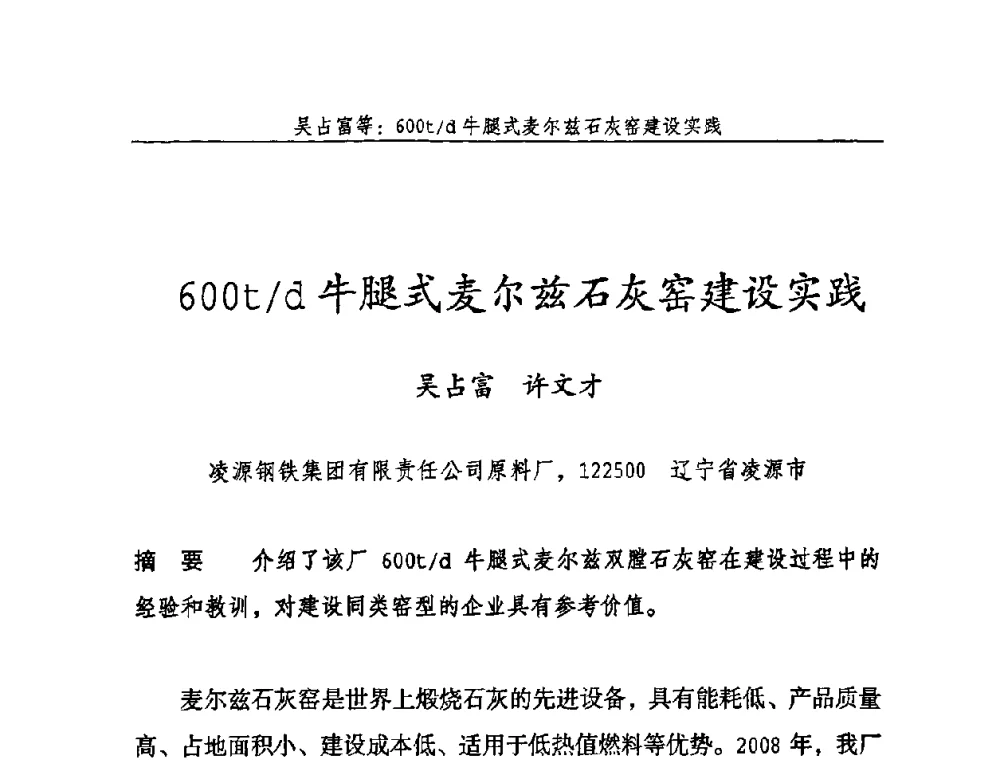 吴占富等：600t/d 牛腿式麦尔兹石灰窑建设实践

600t/d 牛腿式麦尔兹石灰窑建设实践

吴占富　许文才

凌源钢铁集团有限责任公司原料厂，122500　辽宁省凌源市

摘　要　介绍了该厂 600t/d 牛腿式麦尔兹双膛石灰窑在建设过程中的经验和教训，对建设同类窑型的企业具有参考价值。

麦尔兹石灰窑是世界上煅烧石灰的先进设备，具有能耗低、产品质量高、占地面积小、建设成本低、适用于低热值燃料等优势。2008 年，我厂